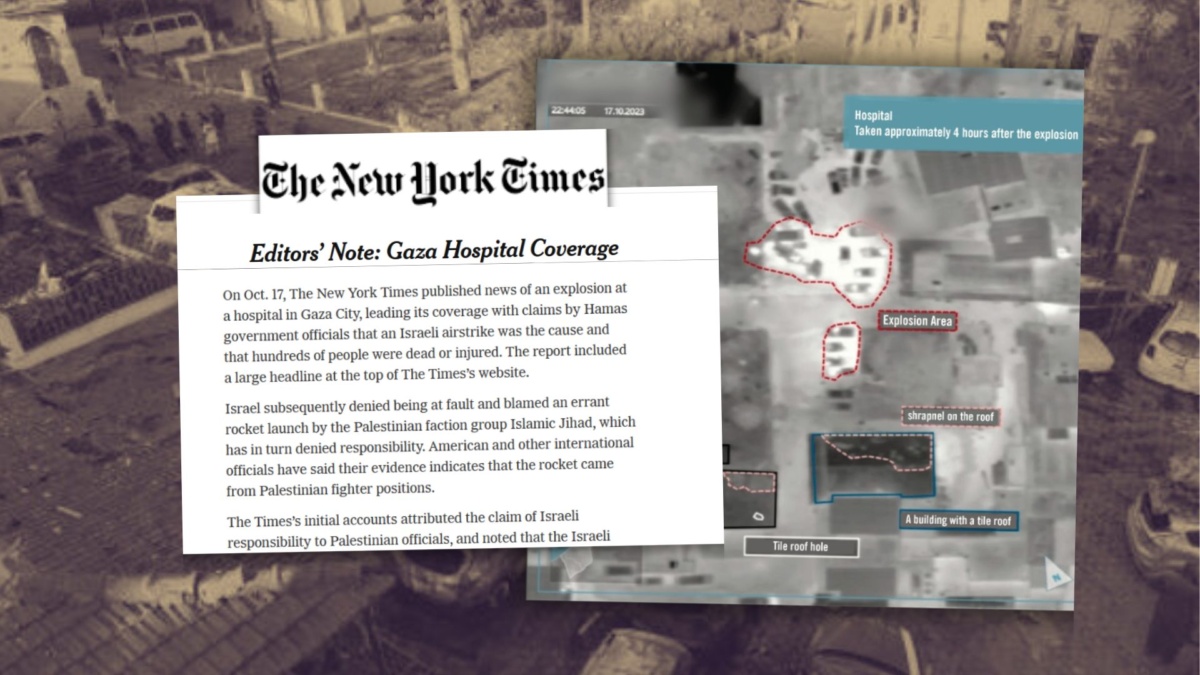 The New York Times

Editors' Note: Gaza Hospital Coverage

On Oct. 17, The New York Times published news of an explosion at a hospital in Gaza City, leading its coverage with claims by Hamas government officials that an Israeli airstrike was the cause and that hundreds of people were dead or injured. The report included a large headline at the top of The Times's website.

Israel subsequently denied being at fault and blamed an errant rocket launch by the Palestinian faction group Islamic Jihad, which has in turn denied responsibility. American and other international officials have said their evidence indicates that the rocket came from Palestinian fighter positions.

The Times's initial accounts attributed the claim of Israeli responsibility to Palestinian officials, and noted that the Israeli

22:44:05 17.10.2023

Hospital
Taken approximately 4 hours after the explosion

Explosion Area

shrapnel on the roof

A building with a tile roof

Tile roof hole